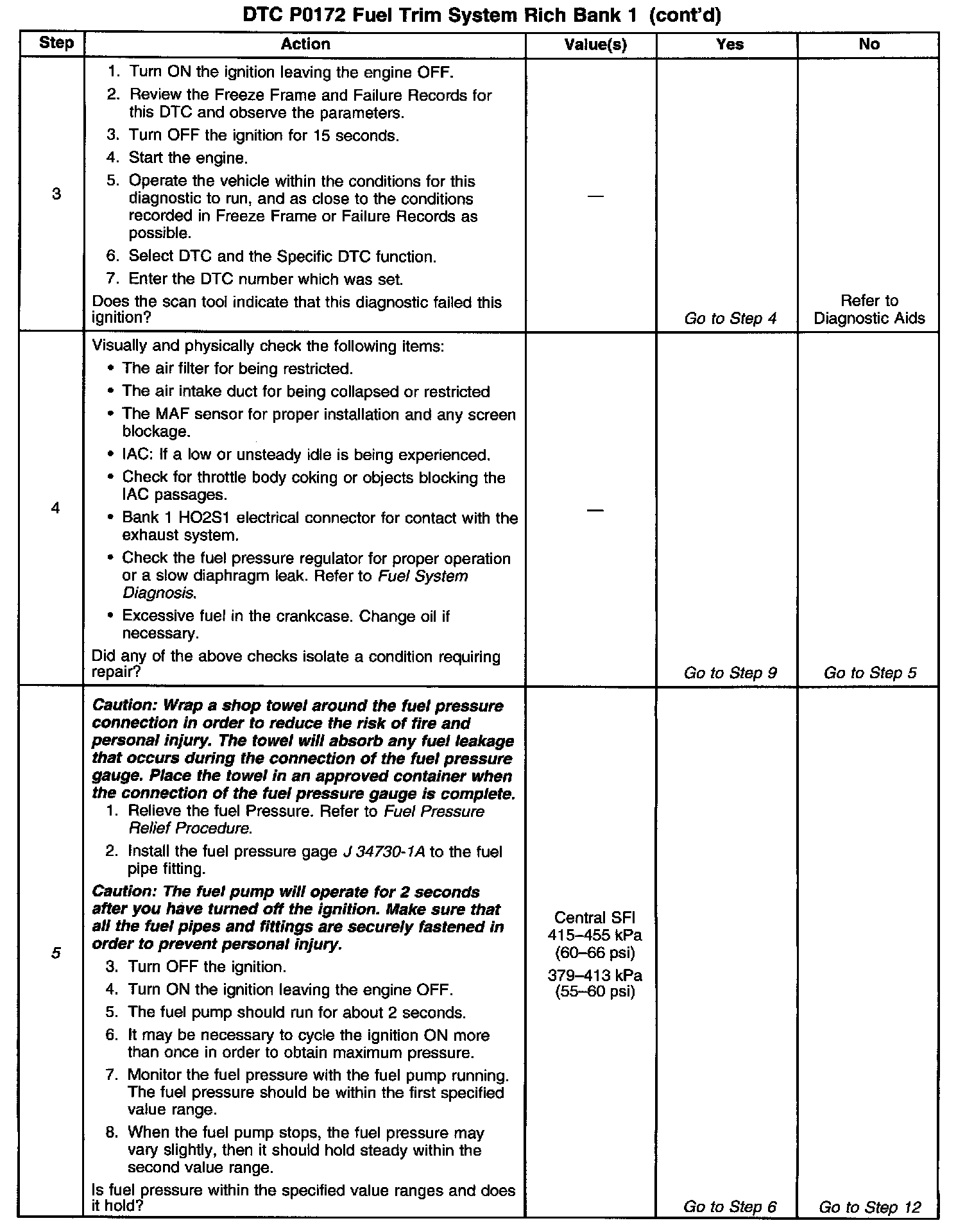 DTC P0172 Fuel Trim System Rich Bank 1 (cont'd)

| Step | Action | Value(s) | Yes | No |
|---|---|---|---|---|
| 3 | 1. Turn ON the ignition leaving the engine OFF. 2. Review the Freeze Frame and Failure Records for this DTC and observe the parameters. 3. Turn OFF the ignition for 15 seconds. 4. Start the engine. 5. Operate the vehicle within the conditions for this diagnostic to run, and as close to the conditions recorded in Freeze Frame or Failure Records as possible. 6. Select DTC and the Specific DTC function. 7. Enter the DTC number which was set. Does the scan tool indicate that this diagnostic failed this ignition? | — | Go to Step 4 | Refer to Diagnostic Aids |
| 4 | Visually and physically check the following items: • The air filter for being restricted. • The air intake duct for being collapsed or restricted • The MAF sensor for proper installation and any screen blockage. • IAC: If a low or unsteady idle is being experienced. • Check for throttle body coking or objects blocking the IAC passages. • Bank 1 HO2S1 electrical connector for contact with the exhaust system. • Check the fuel pressure regulator for proper operation or a slow diaphragm leak. Refer to Fuel System Diagnosis. • Excessive fuel in the crankcase. Change oil if necessary. Did any of the above checks isolate a condition requiring repair? | — | Go to Step 9 | Go to Step 5 |
| 5 | Caution: Wrap a shop towel around the fuel pressure connection in order to reduce the risk of fire and personal injury. The towel will absorb any fuel leakage that occurs during the connection of the fuel pressure gauge. Place the towel in an approved container when the connection of the fuel pressure gauge is complete. 1. Relieve the fuel Pressure. Refer to Fuel Pressure Relief Procedure. 2. Install the fuel pressure gage J 34730-1A to the fuel pipe fitting. Caution: The fuel pump will operate for 2 seconds after you have turned off the ignition. Make sure that all the fuel pipes and fittings are securely fastened in order to prevent personal injury. 3. Turn OFF the ignition. 4. Turn ON the ignition leaving the engine OFF. 5. The fuel pump should run for about 2 seconds. 6. It may be necessary to cycle the ignition ON more than once in order to obtain maximum pressure. 7. Monitor the fuel pressure with the fuel pump running. The fuel pressure should be within the first specified value range. 8. When the fuel pump stops, the fuel pressure may vary slightly, then it should hold steady within the second value range. Is fuel pressure within the specified value ranges and does it hold? | Central SFI 415–455 kPa (60–66 psi) 379–413 kPa (55–60 psi) | Go to Step 6 | Go to Step 12 |